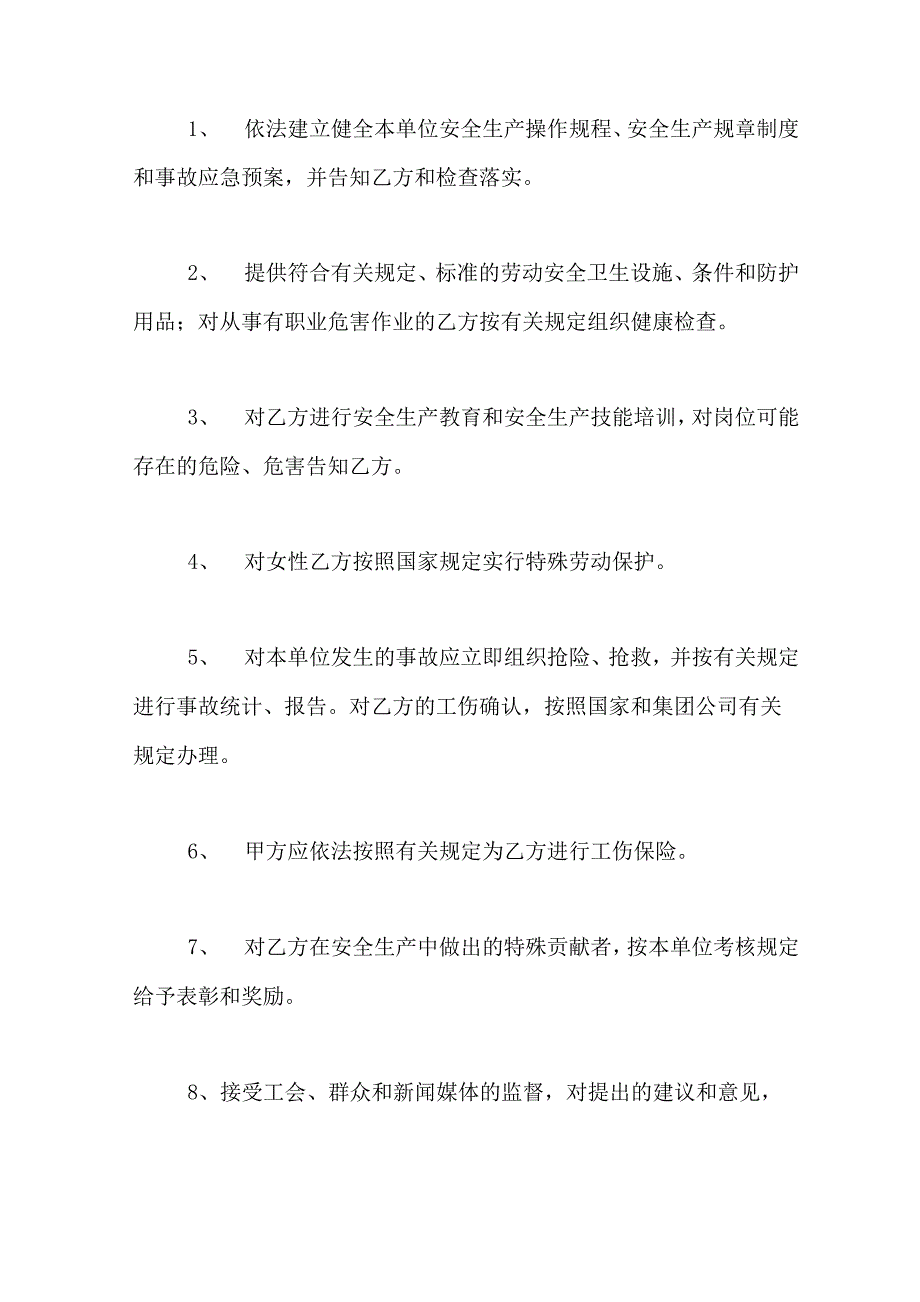 1、 依法建立健全本单位安全生产操作规程、安全生产规章制度和事故应急预案，并告知乙方和检查落实。

2、 提供符合有关规定、标准的劳动安全卫生设施、条件和防护用品；对从事有职业危害作业的乙方按有关规定组织健康检查。

3、 对乙方进行安全生产教育和安全生产技能培训，对岗位可能存在的危险、危害告知乙方。

4、 对女性乙方按照国家规定实行特殊劳动保护。

5、 对本单位发生的事故应立即组织抢险、抢救，并按有关规定进行事故统计、报告。对乙方的工伤确认，按照国家和集团公司有关规定办理。

6、 甲方应依法按照有关规定为乙方进行工伤保险。

7、 对乙方在安全生产中做出的特殊贡献者，按本单位考核规定给予表彰和奖励。

8、接受工会、群众和新闻媒体的监督，对提出的建议和意见，